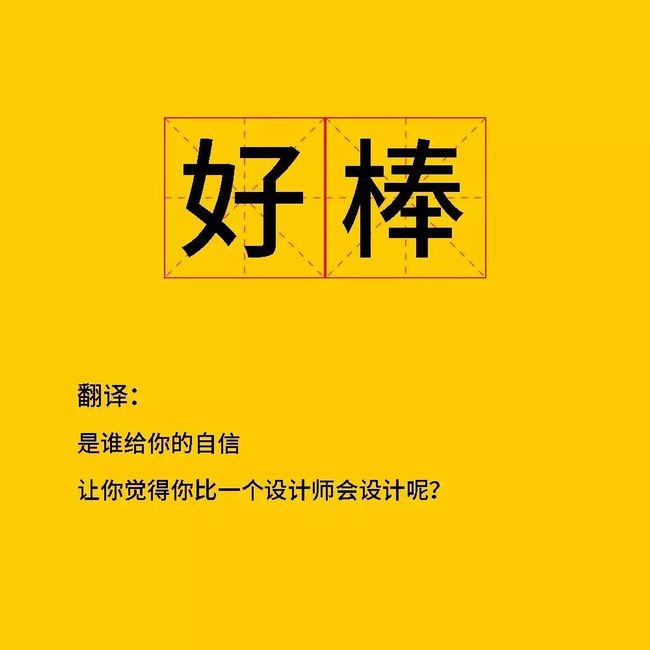 好棒

翻译：

是谁给你的自信

让你觉得你比一个设计师会设计呢？